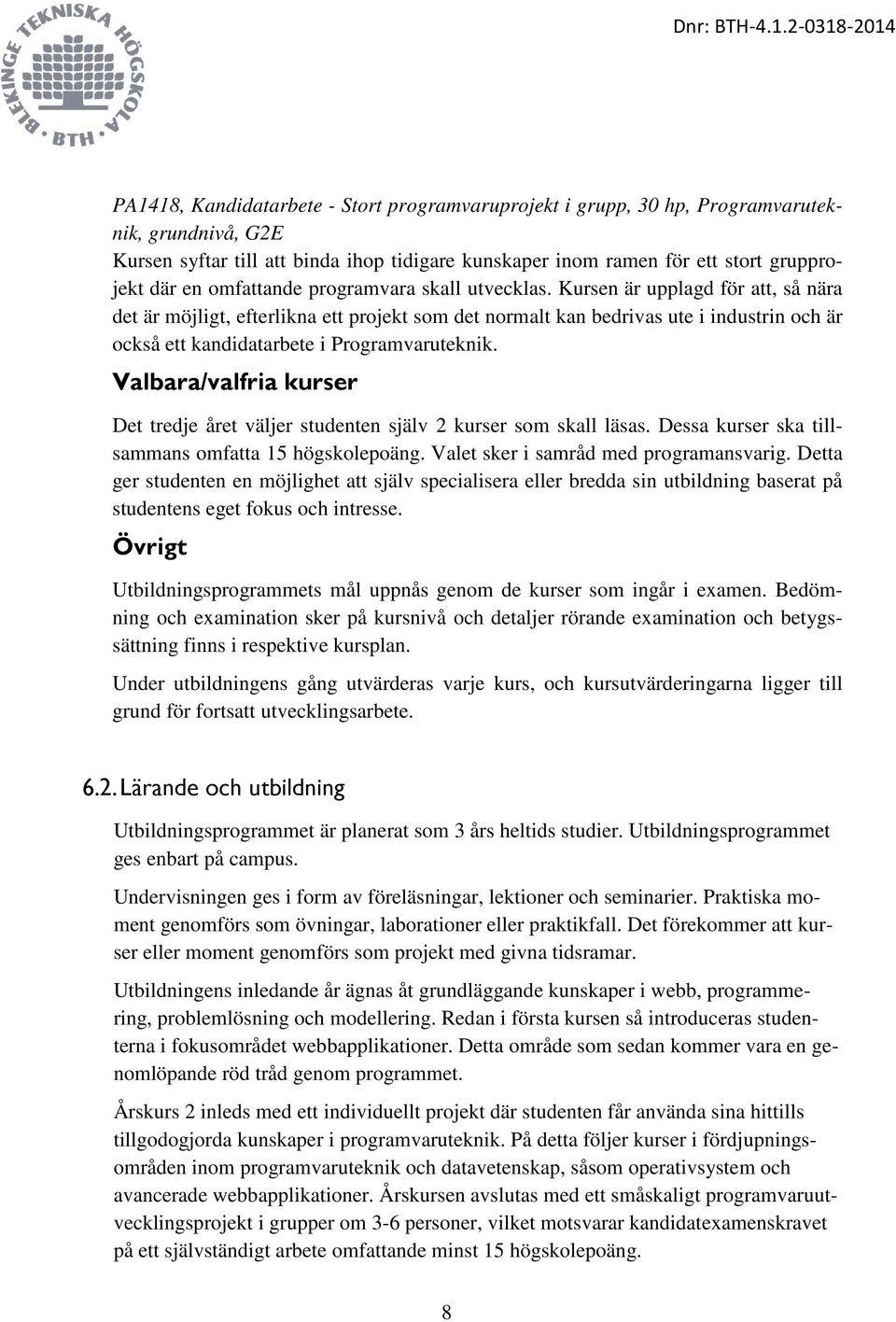 BLEKINGE TEKNISKA HÖGSKOLA BTH

Dnr: BTH-4.1.2-0318-2014

PA1418, Kandidatarbete - Stort programvaruprojekt i grupp, 30 hp, Programvaruteknik, grundnivå, G2E
Kursen syftar till att binda ihop tidigare kunskaper inom ramen för ett stort grupprojekt där en omfattande programvara skall utvecklas. Kursen är upplagd för att, så nära det är möjligt, efterlikna ett projekt som det normalt kan bedrivas ute i industrin och är också ett kandidatarbete i Programvaruteknik.

Valbara/valfria kurser

Det tredje året väljer studenten själv 2 kurser som skall läsas. Dessa kurser ska tillsammans omfatta 15 högskolepoäng. Valet sker i samråd med programansvarig. Detta ger studenten en möjlighet att själv specialisera eller bredda sin utbildning baserat på studentens eget fokus och intresse.

Övrigt

Utbildningsprogrammets mål uppnås genom de kurser som ingår i examen. Bedömning och examination sker på kursnivå och detaljer rörande examination och betygssättning finns i respektive kursplan.

Under utbildningens gång utvärderas varje kurs, och kursutvärderingarna ligger till grund för fortsatt utvecklingsarbete.

6.2. Lärande och utbildning

Utbildningsprogrammet är planerat som 3 års heltids studier. Utbildningsprogrammet ges enbart på campus.

Undervisningen ges i form av föreläsningar, lektioner och seminarier. Praktiska moment genomförs som övningar, laborationer eller praktikfall. Det förekommer att kurser eller moment genomförs som projekt med givna tidsramar.

Utbildningens inledande år ägnas åt grundläggande kunskaper i webb, programmering, problemlösning och modellering. Redan i första kursen så introduceras studenterna i fokusområdet webbapplikationer. Detta område som sedan kommer vara en genomlöpande röd tråd genom programmet.

Årskurs 2 inleds med ett individuellt projekt där studenten får använda sina hittills tillgodogjorda kunskaper i programvaruteknik. På detta följer kurser i fördjupningsområden inom programvaruteknik och datavetenskap, såsom operativsystem och avancerade webbapplikationer. Årskursen avslutas med ett småskaligt programvaruutvecklingsprojekt i grupper om 3-6 personer, vilket motsvarar kandidatexamenskravet på ett självständigt arbete omfattande minst 15 högskolepoäng.

8